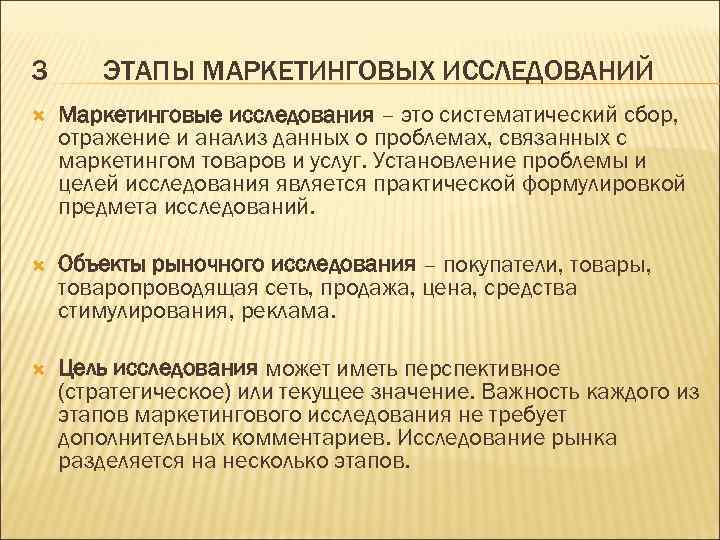 3 ЭТАПЫ МАРКЕТИНГОВЫХ ИССЛЕДОВАНИЙ

Маркетинговые исследования – это систематический сбор, отражение и анализ данных о проблемах, связанных с маркетингом товаров и услуг. Установление проблемы и целей исследования является практической формулировкой предмета исследований.

Объекты рыночного исследования – покупатели, товары, товаропроводящая сеть, продажа, цена, средства стимулирования, реклама.

Цель исследования может иметь перспективное (стратегическое) или текущее значение. Важность каждого из этапов маркетингового исследования не требует дополнительных комментариев. Исследование рынка разделяется на несколько этапов.